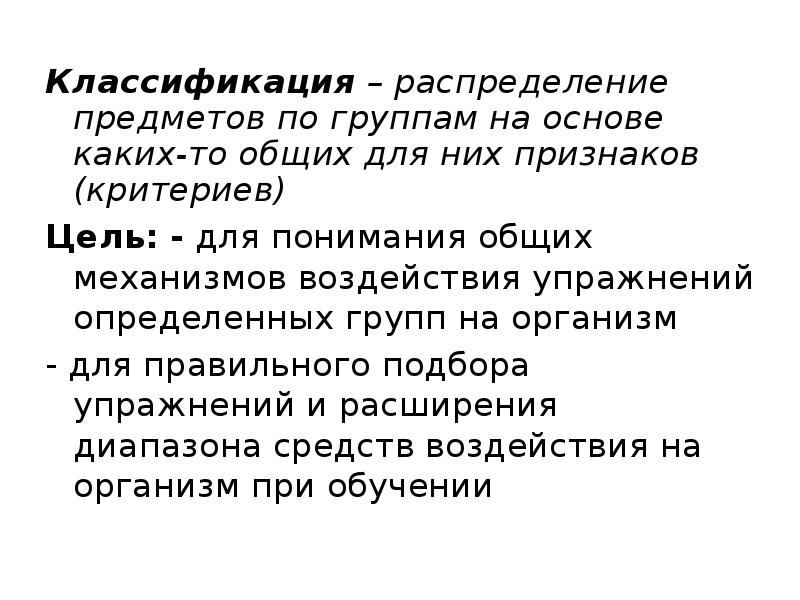 Классификация – распределение предметов по группам на основе каких-то общих для них признаков (критериев)

Цель: - для понимания общих механизмов воздействия упражнений определенных групп на организм

- для правильного подбора упражнений и расширения диапазона средств воздействия на организм при обучении